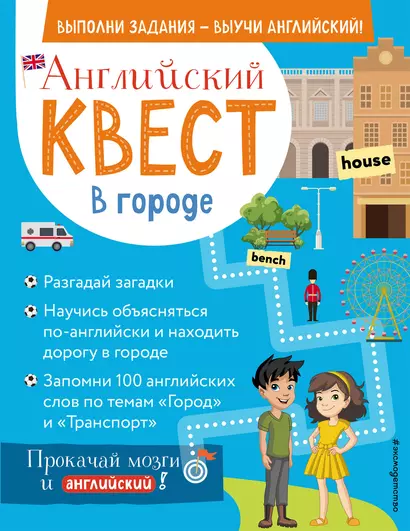 ВЫПОЛНИ ЗАДАНИЯ – ВЫУЧИ АНГЛИЙСКИЙ!

Английский
КВЕСТ
В городе

house

bench

Разгадай загадки

Научись объясняться по-английски и находить дорогу в городе

Запомни 100 английских слов по темам «Город» и «Транспорт»

Прокачай мозги и английский!

#эксмодетство